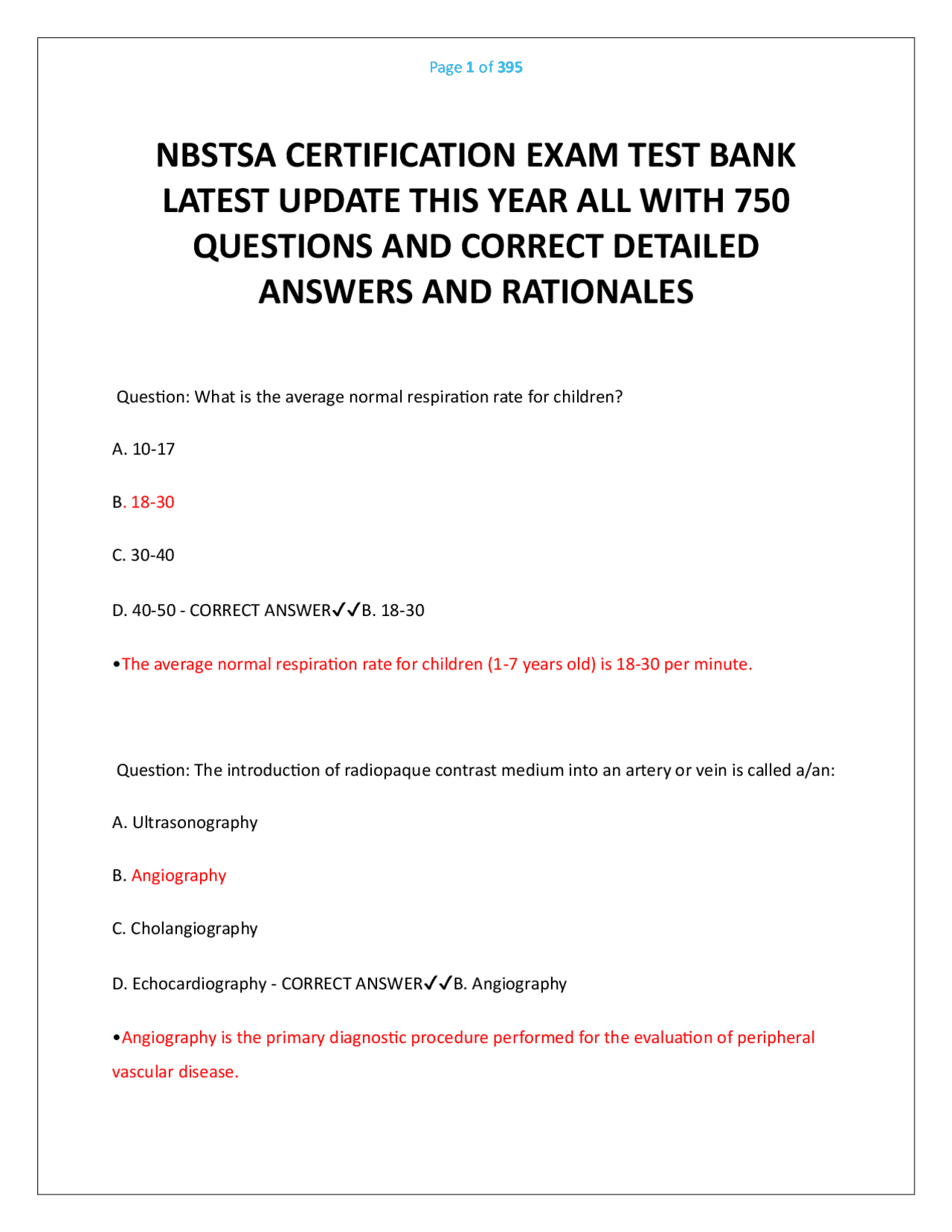 Page 1 of 395

NBSTSA CERTIFICATION EXAM TEST BANK LATEST UPDATE THIS YEAR ALL WITH 750 QUESTIONS AND CORRECT DETAILED ANSWERS AND RATIONALES

Question: What is the average normal respiration rate for children?

A. 10-17

B. 18-30

C. 30-40

D. 40-50 - CORRECT ANSWER✓✓B. 18-30

•The average normal respiration rate for children (1-7 years old) is 18-30 per minute.

Question: The introduction of radiopaque contrast medium into an artery or vein is called a/an:

A. Ultrasonography

B. Angiography

C. Cholangiography

D. Echocardiography - CORRECT ANSWER✓✓B. Angiography

•Angiography is the primary diagnostic procedure performed for the evaluation of peripheral vascular disease.